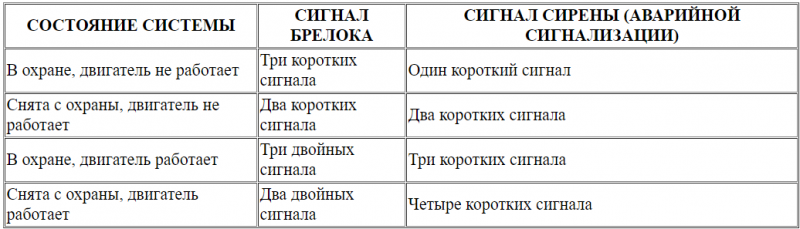 | СОСТОЯНИЕ СИСТЕМЫ | СИГНАЛ БРЕЛОКА | СИГНАЛ СИРЕНЫ (АВАРИЙНОЙ СИГНАЛИЗАЦИИ) |
|---|---|---|
| В охране, двигатель не работает | Три коротких сигнала | Один короткий сигнал |
| Снята с охраны, двигатель не работает | Два коротких сигнала | Два коротких сигнала |
| В охране, двигатель работает | Три двойных сигнала | Три коротких сигнала |
| Снята с охраны, двигатель работает | Два двойных сигнала | Четыре коротких сигнала |